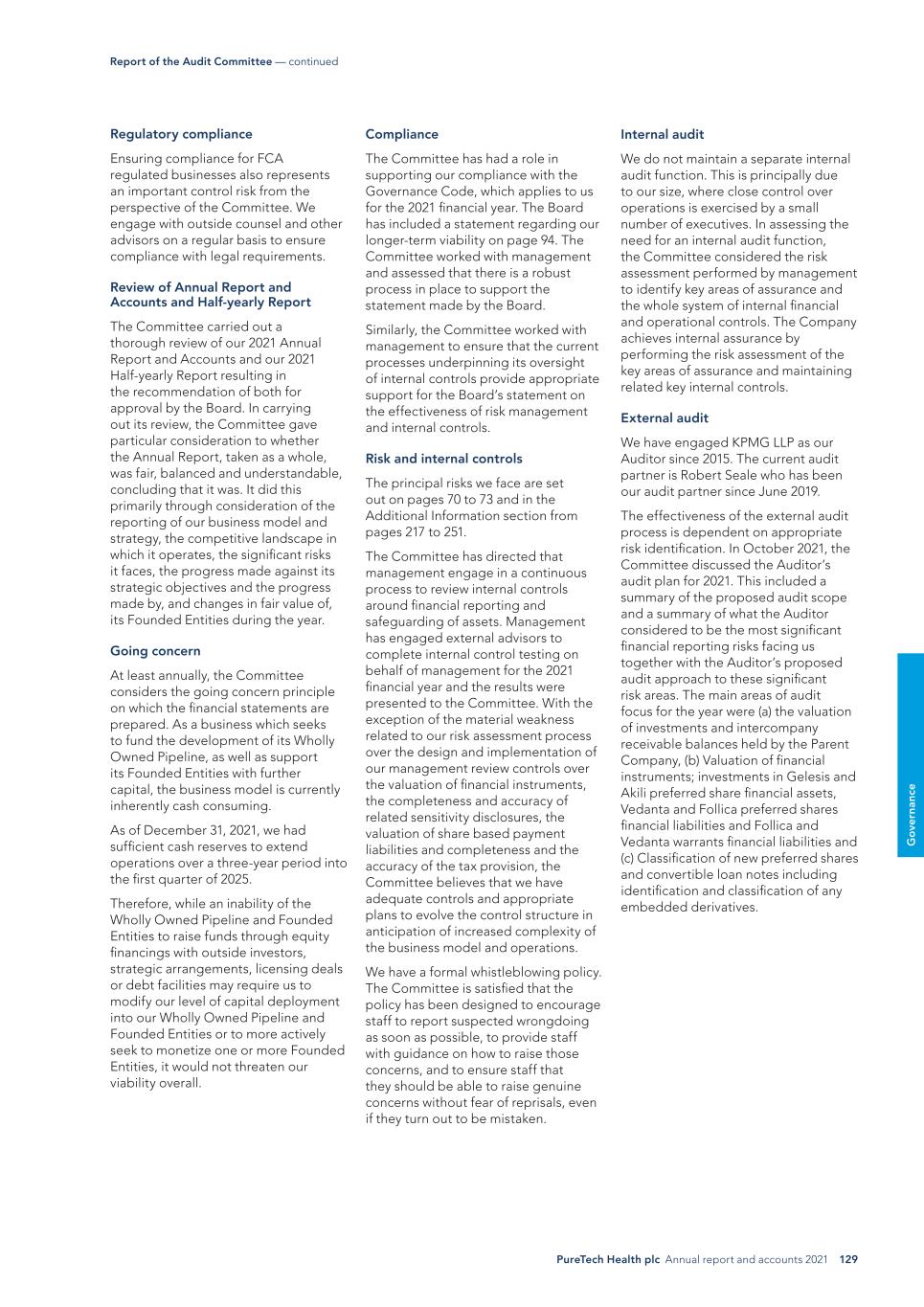 Report of the Audit Committee — continued

Regulatory compliance

Ensuring compliance for FCA regulated businesses also represents an important control risk from the perspective of the Committee. We engage with outside counsel and other advisors on a regular basis to ensure compliance with legal requirements.

Review of Annual Report and Accounts and Half-yearly Report

The Committee carried out a thorough review of our 2021 Annual Report and Accounts and our 2021 Half-yearly Report resulting in the recommendation of both for approval by the Board. In carrying out its review, the Committee gave particular consideration to whether the Annual Report, taken as a whole, was fair, balanced and understandable, concluding that it was. It did this primarily through consideration of the reporting of our business model and strategy, the competitive landscape in which it operates, the significant risks it faces, the progress made against its strategic objectives and the progress made by, and changes in fair value of, its Founded Entities during the year.

Going concern

At least annually, the Committee considers the going concern principle on which the financial statements are prepared. As a business which seeks to fund the development of its Wholly Owned Pipeline, as well as support its Founded Entities with further capital, the business model is currently inherently cash consuming.

As of December 31, 2021, we had sufficient cash reserves to extend operations over a three-year period into the first quarter of 2025.

Therefore, while an inability of the Wholly Owned Pipeline and Founded Entities to raise funds through equity financings with outside investors, strategic arrangements, licensing deals or debt facilities may require us to modify our level of capital deployment into our Wholly Owned Pipeline and Founded Entities or to more actively seek to monetize one or more Founded Entities, it would not threaten our viability overall.

Compliance

The Committee has had a role in supporting our compliance with the Governance Code, which applies to us for the 2021 financial year. The Board has included a statement regarding our longer-term viability on page 94. The Committee worked with management and assessed that there is a robust process in place to support the statement made by the Board.

Similarly, the Committee worked with management to ensure that the current processes underpinning its oversight of internal controls provide appropriate support for the Board's statement on the effectiveness of risk management and internal controls.

Risk and internal controls

The principal risks we face are set out on pages 70 to 73 and in the Additional Information section from pages 217 to 251.

The Committee has directed that management engage in a continuous process to review internal controls around financial reporting and safeguarding of assets. Management has engaged external advisors to complete internal control testing on behalf of management for the 2021 financial year and the results were presented to the Committee. With the exception of the material weakness related to our risk assessment process over the design and implementation of our management review controls over the valuation of financial instruments, the completeness and accuracy of related sensitivity disclosures, the valuation of share based payment liabilities and completeness and the accuracy of the tax provision, the Committee believes that we have adequate controls and appropriate plans to evolve the control structure in anticipation of increased complexity of the business model and operations.

We have a formal whistleblowing policy. The Committee is satisfied that the policy has been designed to encourage staff to report suspected wrongdoing as soon as possible, to provide staff with guidance on how to raise those concerns, and to ensure staff that they should be able to raise genuine concerns without fear of reprisals, even if they turn out to be mistaken.

Internal audit

We do not maintain a separate internal audit function. This is principally due to our size, where close control over operations is exercised by a small number of executives. In assessing the need for an internal audit function, the Committee considered the risk assessment performed by management to identify key areas of assurance and the whole system of internal financial and operational controls. The Company achieves internal assurance by performing the risk assessment of the key areas of assurance and maintaining related key internal controls.

External audit

We have engaged KPMG LLP as our Auditor since 2015. The current audit partner is Robert Seale who has been our audit partner since June 2019.

The effectiveness of the external audit process is dependent on appropriate risk identification. In October 2021, the Committee discussed the Auditor's audit plan for 2021. This included a summary of the proposed audit scope and a summary of what the Auditor considered to be the most significant financial reporting risks facing us together with the Auditor's proposed audit approach to these significant risk areas. The main areas of audit focus for the year were (a) the valuation of investments and intercompany receivable balances held by the Parent Company, (b) Valuation of financial instruments; investments in Gelesis and Akili preferred share financial assets, Vedanta and Follica preferred shares financial liabilities and Follica and Vedanta warrants financial liabilities and (c) Classification of new preferred shares and convertible loan notes including identification and classification of any embedded derivatives.

Governance

PureTech Health plc Annual report and accounts 2021 129